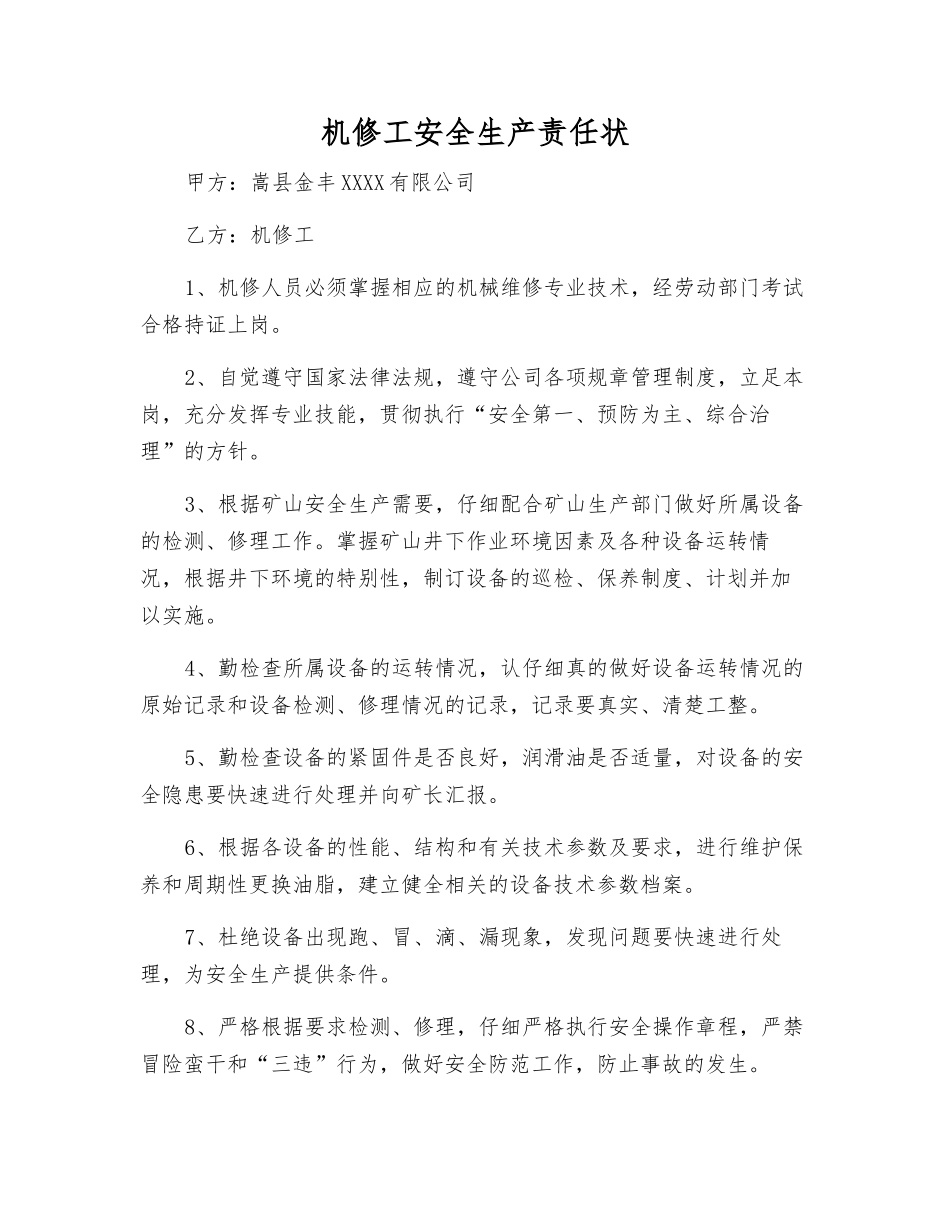 机修工安全生产责任状

甲方：嵩县金丰XXXX有限公司

乙方：机修工

1、机修人员必须掌握相应的机械维修专业技术，经劳动部门考试合格持证上岗。

2、自觉遵守国家法律法规，遵守公司各项规章管理制度，立足本岗，充分发挥专业技能，贯彻执行“安全第一、预防为主、综合治理”的方针。

3、根据矿山安全生产需要，仔细配合矿山生产部门做好所属设备的检测、修理工作。掌握矿山井下作业环境因素及各种设备运转情况，根据井下环境的特别性，制订设备的巡检、保养制度、计划并加以实施。

4、勤检查所属设备的运转情况，认仔细真的做好设备运转情况的原始记录和设备检测、修理情况的记录，记录要真实、清楚工整。

5、勤检查设备的紧固件是否良好，润滑油是否适量，对设备的安全隐患要快速进行处理并向矿长汇报。

6、根据各设备的性能、结构和有关技术参数及要求，进行维护保养和周期性更换油脂，建立健全相关的设备技术参数档案。

7、杜绝设备出现跑、冒、滴、漏现象，发现问题要快速进行处理，为安全生产提供条件。

8、严格根据要求检测、修理，仔细严格执行安全操作章程，严禁冒险蛮干和“三违”行为，做好安全防范工作，防止事故的发生。